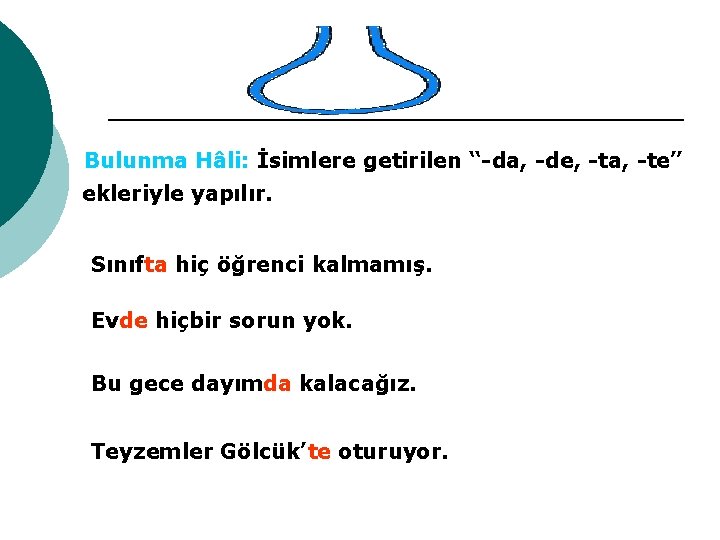 Bulunma Hâli: İsimlere getirilen “-da, -de, -ta, -te” ekleriyle yapılır.

Sınıfta hiç öğrenci kalmamış.

Evde hiçbir sorun yok.

Bu gece dayımda kalacağız.

Teyzemler Gölcük’te oturuyor.